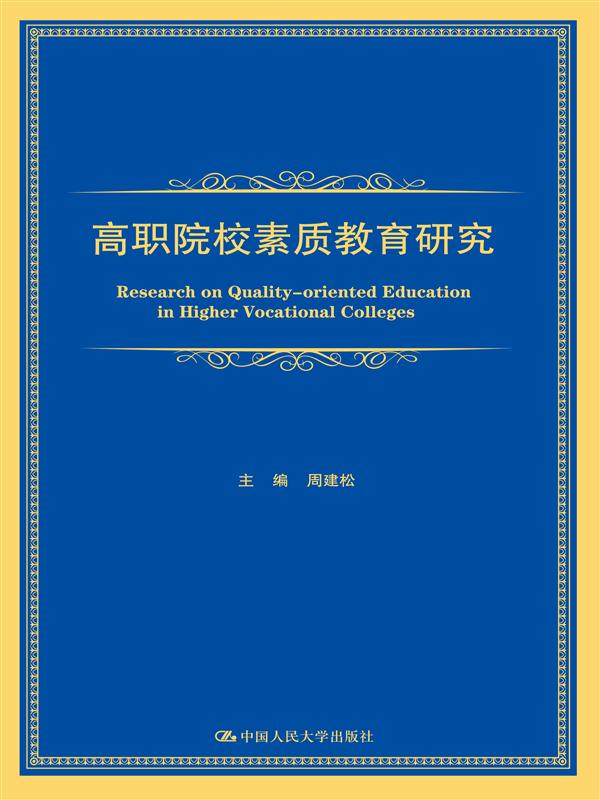 高职院校素质教育研究

Research on Quality-oriented Education
in Higher Vocational Colleges

主 编 周建松

中国人民大学出版社